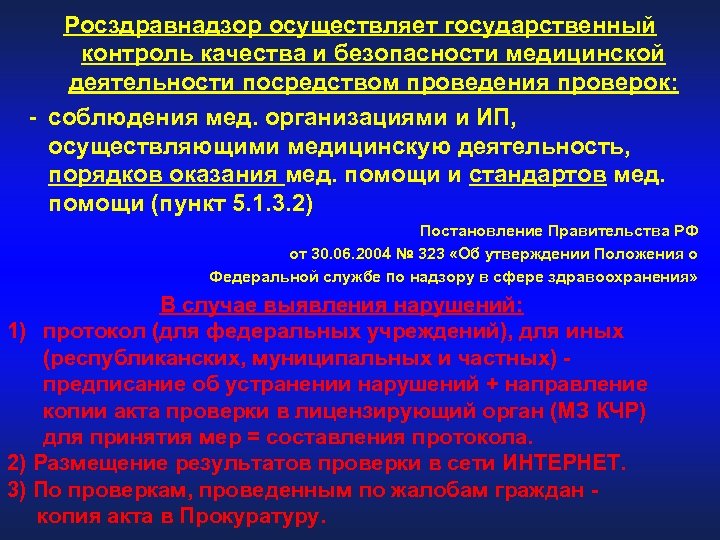 Росздравнадзор осуществляет государственный контроль качества и безопасности медицинской деятельности посредством проведения проверок:

- соблюдения мед. организациями и ИП, осуществляющими медицинскую деятельность, порядков оказания мед. помощи и стандартов мед. помощи (пункт 5.1.3.2)

Постановление Правительства РФ от 30.06.2004 № 323 «Об утверждении Положения о Федеральной службе по надзору в сфере здравоохранения»

В случае выявления нарушений:

1) протокол (для федеральных учреждений), для иных (республиканских, муниципальных и частных) - предписание об устранении нарушений + направление копии акта проверки в лицензирующий орган (МЗ КЧР) для принятия мер = составления протокола.

2) Размещение результатов проверки в сети ИНТЕРНЕТ.

3) По проверкам, проведенным по жалобам граждан - копия акта в Прокуратуру.